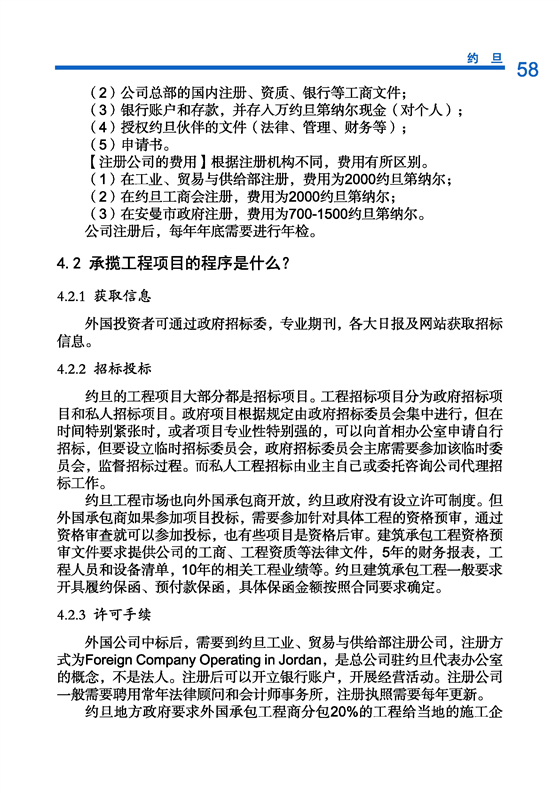 约 旦 58

（2）公司总部的国内注册、资质、银行等工商文件；
（3）银行账户和存款，并存入万约旦第纳尔现金（对个人）；
（4）授权约旦伙伴的文件（法律、管理、财务等）；
（5）申请书。
【注册公司的费用】根据注册机构不同，费用有所区别。
（1）在工业、贸易与供给部注册，费用为2000约旦第纳尔；
（2）在约旦工商会注册，费用为2000约旦第纳尔；
（3）在安曼市政府注册，费用为700-1500约旦第纳尔。
公司注册后，每年年底需要进行年检。

4.2 承揽工程项目的程序是什么？

4.2.1 获取信息

外国投资者可通过政府招标委，专业期刊，各大日报及网站获取招标信息。

4.2.2 招标投标

约旦的工程项目大部分都是招标项目。工程招标项目分为政府招标项目和私人招标项目。政府项目根据规定由政府招标委员会集中进行，但在时间特别紧张时，或者项目专业性特别强的，可以向首相办公室申请自行招标，但要设立临时招标委员会，政府招标委员会主席需要参加该临时委员会，监督招标过程。而私人工程招标由业主自己或委托咨询公司代理招标工作。

约旦工程市场也向外国承包商开放，约旦政府没有设立许可制度。但外国承包商如果参加项目投标，需要参加针对具体工程的资格预审，通过资格审查就可以参加投标，也有些项目是资格后审。建筑承包工程资格预审文件要求提供公司的工商、工程资质等法律文件，5年的财务报表，工程人员和设备清单，10年的相关工程业绩等。约旦建筑承包工程一般要求开具履约保函、预付款保函，具体保函金额按照合同要求确定。

4.2.3 许可手续

外国公司中标后，需要到约旦工业、贸易与供给部注册公司，注册方式为Foreign Company Operating in Jordan，是总公司驻约旦代表办公室的概念，不是法人。注册后可以开立银行账户，开展经营活动。注册公司一般需要聘用常年法律顾问和会计师事务所，注册执照需要每年更新。

约旦地方政府要求外国承包工程商分包20%的工程给当地的施工企